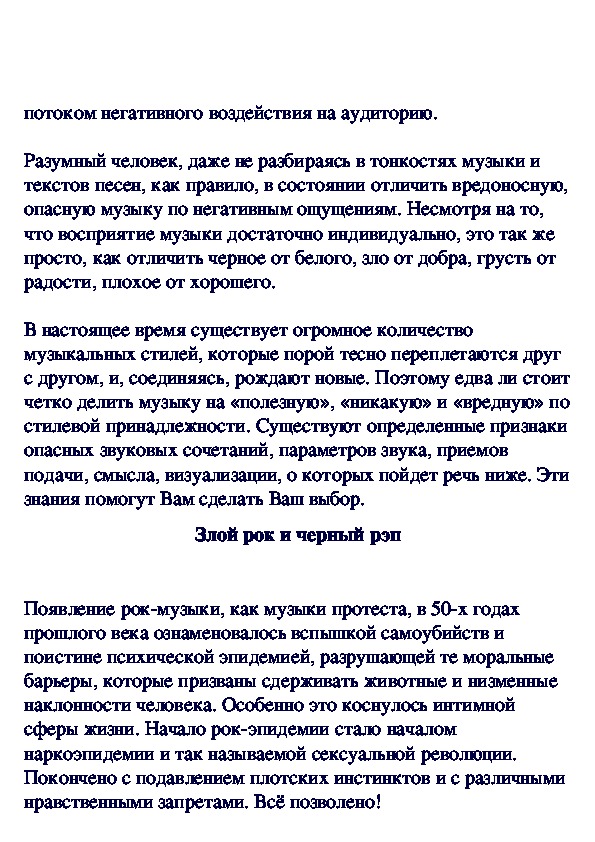 потоком негативного воздействия на аудиторию.

Разумный человек, даже не разбираясь в тонкостях музыки и текстов песен, как правило, в состоянии отличить вредоносную, опасную музыку по негативным ощущениям. Несмотря на то, что восприятие музыки достаточно индивидуально, это так же просто, как отличить черное от белого, зло от добра, грусть от радости, плохое от хорошего.

В настоящее время существует огромное количество музыкальных стилей, которые порой тесно переплетаются друг с другом, и, соединяясь, рождают новые. Поэтому едва ли стоит четко делить музыку на «полезную», «никакую» и «вредную» по стилевой принадлежности. Существуют определенные признаки опасных звуковых сочетаний, параметров звука, приемов подачи, смысла, визуализации, о которых пойдет речь ниже. Эти знания помогут Вам сделать Ваш выбор.

Злой рок и черный рэп

Появление рок-музыки, как музыки протеста, в 50-х годах прошлого века ознаменовалось вспышкой самоубийств и поистине психической эпидемией, разрушающей те моральные барьеры, которые призваны сдерживать животные и низменные наклонности человека. Особенно это коснулось интимной сферы жизни. Начало рок-эпидемии стало началом наркоэпидемии и так называемой сексуальной революции. Покончено с подавлением плотских инстинктов и с различными нравственными запретами. Всё позволено!